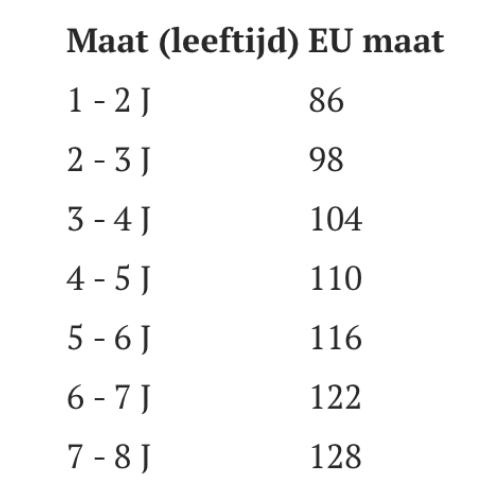 | Maat (leeftijd) | EU maat |
|---|---|
| 1 - 2 J | 86 |
| 2 - 3 J | 98 |
| 3 - 4 J | 104 |
| 4 - 5 J | 110 |
| 5 - 6 J | 116 |
| 6 - 7 J | 122 |
| 7 - 8 J | 128 |